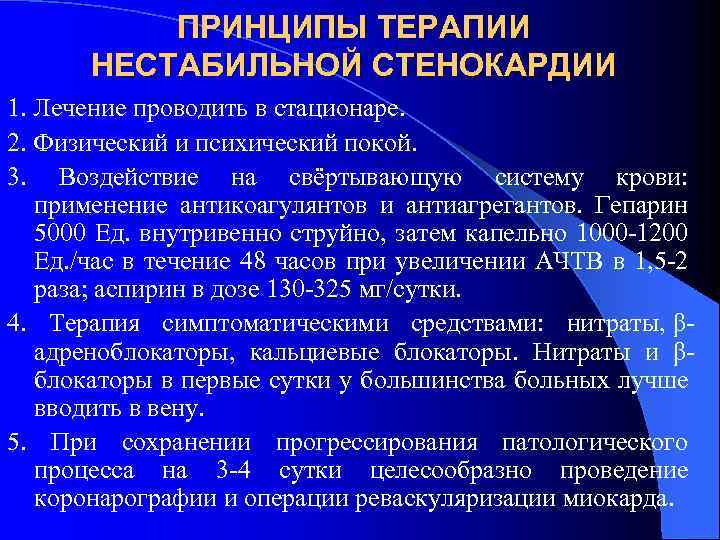 ПРИНЦИПЫ ТЕРАПИИ НЕСТАБИЛЬНОЙ СТЕНОКАРДИИ

1. Лечение проводить в стационаре.

2. Физический и психический покой.

3. Воздействие на свёртывающую систему крови: применение антикоагулянтов и антиагрегантов. Гепарин 5000 Ед. внутривенно струйно, затем капельно 1000-1200 Ед./час в течение 48 часов при увеличении АЧТВ в 1,5-2 раза; аспирин в дозе 130-325 мг/сутки.

4. Терапия симптоматическими средствами: нитраты, β-адреноблокаторы, кальциевые блокаторы. Нитраты и β-блокаторы в первые сутки у большинства больных лучше вводить в вену.

5. При сохранении прогрессирования патологического процесса на 3-4 сутки целесообразно проведение коронарографии и операции реваскуляризации миокарда.